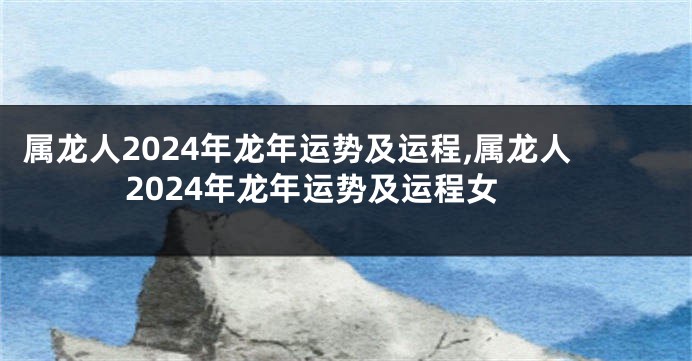 属龙人2024年龙年运势及运程,属龙人2024年龙年运势及运程女